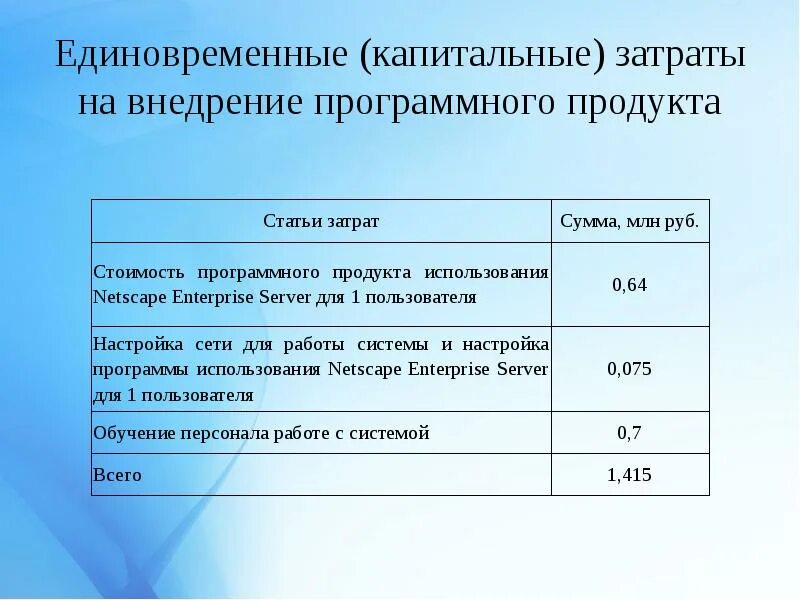 Единовременные (капитальные) затраты на внедрение программного продукта

| Статьи затрат | Сумма, млн руб. |
|---|---|
| Стоимость программного продукта использования Netscape Enterprise Server для 1 пользователя | 0,64 |
| Настройка сети для работы системы и настройка программы использования Netscape Enterprise Server для 1 пользователя | 0,075 |
| Обучение персонала работе с системой | 0,7 |
| Всего | 1,415 |